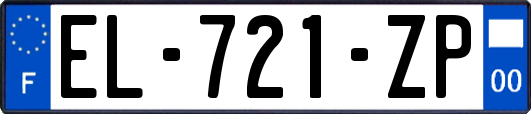 F

EL-721-ZP

00